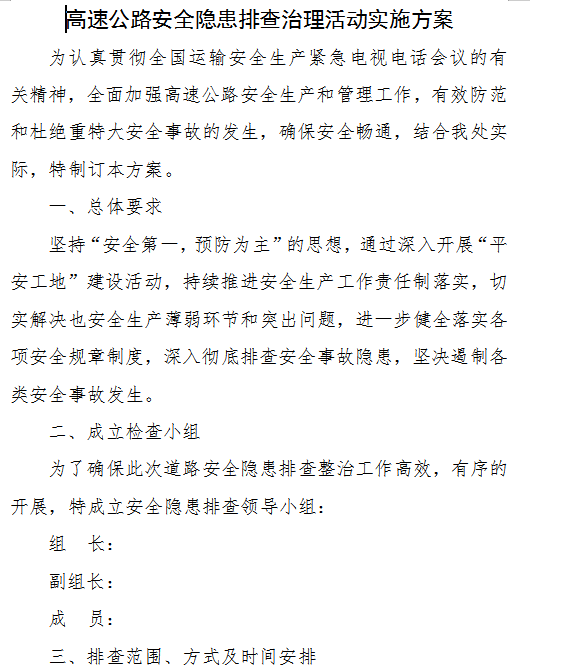 高速公路安全隐患排查治理活动实施方案

为认真贯彻全国运输安全生产紧急电视电话会议的有关精神，全面加强高速公路安全生产和管理工作，有效防范和杜绝重特大安全事故的发生，确保安全畅通，结合我处实际，特制订本方案。

一、总体要求

坚持“安全第一，预防为主”的思想，通过深入开展“平安工地”建设活动，持续推进安全生产工作责任制落实，切实解决也安全生产薄弱环节和突出问题，进一步健全落实各项安全规章制度，深入彻底排查安全事故隐患，坚决遏制各类安全事故发生。

二、成立检查小组

为了确保此次道路安全隐患排查整治工作高效，有序的开展，特成立安全隐患排查领导小组：

组　长：

副组长：

成　员：

三、排查范围、方式及时间安排